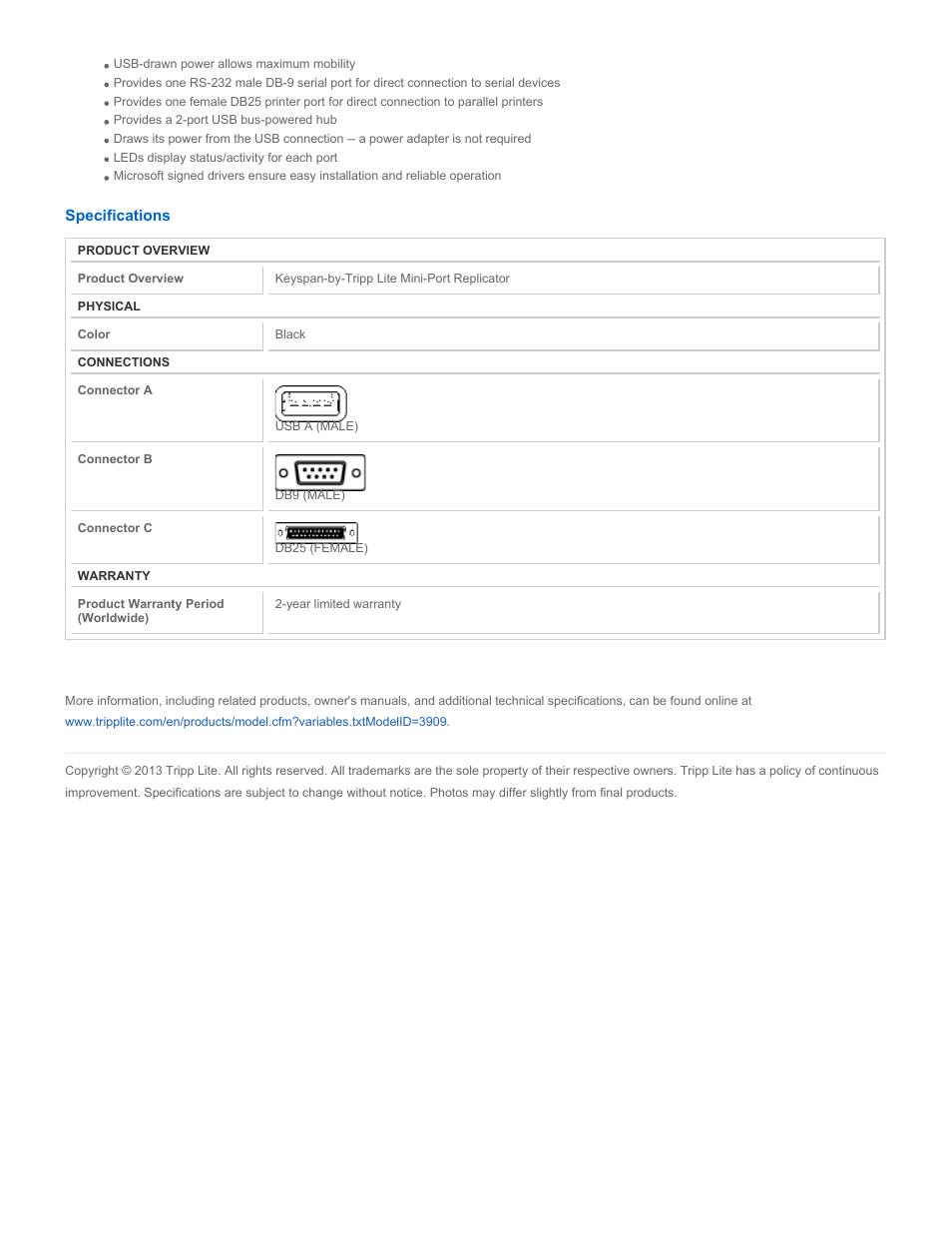 - USB-drawn power allows maximum mobility
- Provides one RS-232 male DB-9 serial port for direct connection to serial devices
- Provides one female DB25 printer port for direct connection to parallel printers
- Provides a 2-port USB bus-powered hub
- Draws its power from the USB connection -- a power adapter is not required
- LEDs display status/activity for each port
- Microsoft signed drivers ensure easy installation and reliable operation

Specifications

| PRODUCT OVERVIEW | |
|---|---|
| Product Overview | Keyspan-by-Tripp Lite Mini-Port Replicator |
| PHYSICAL | |
| Color | Black |
| CONNECTIONS | |
| Connector A | USB A (MALE) |
| Connector B | DB9 (MALE) |
| Connector C | DB25 (FEMALE) |
| WARRANTY | |
| Product Warranty Period (Worldwide) | 2-year limited warranty |

More information, including related products, owner's manuals, and additional technical specifications, can be found online at www.tripplite.com/en/products/model.cfm?variables.txtModelID=3909.

Copyright © 2013 Tripp Lite. All rights reserved. All trademarks are the sole property of their respective owners. Tripp Lite has a policy of continuous improvement. Specifications are subject to change without notice. Photos may differ slightly from final products.